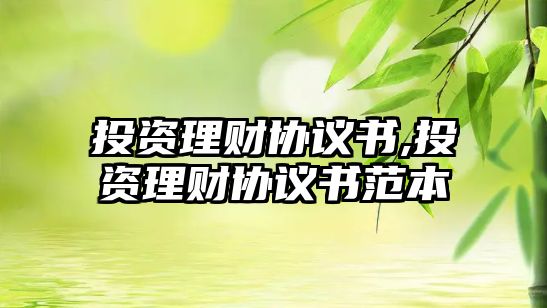 投资理财协议书,投资理财协议书范本